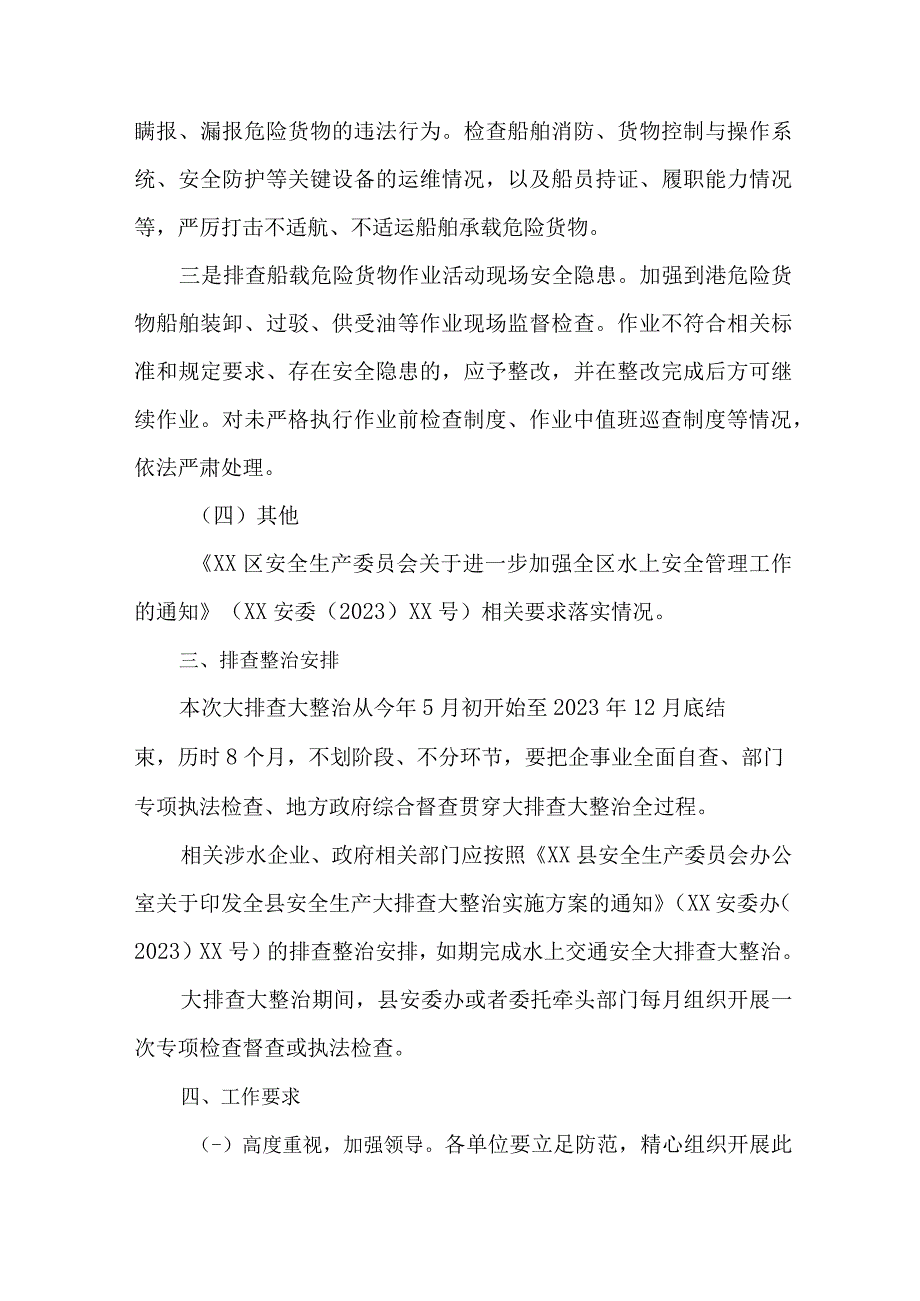 瞒报、漏报危险货物的违法行为。检查船舶消防、货物控制与操作系统、安全防护等关键设备的运维情况，以及船员持证、履职能力情况等，严厉打击不适航、不适运船舶承载危险货物。

三是排查船载危险货物作业活动现场安全隐患。加强到港危险货物船舶装卸、过驳、供受油等作业现场监督检查。作业不符合相关标准和规定要求、存在安全隐患的，应予整改，并在整改完成后方可继续作业。对未严格执行作业前检查制度、作业中值班巡查制度等情况，依法严肃处理。

（四）其他

《XX区安全生产委员会关于进一步加强全区水上安全管理工作的通知》（XX安委（2023）XX号）相关要求落实情况。

三、排查整治安排

本次大排查大整治从今年5月初开始至2023年12月底结束，历时8个月，不划阶段、不分环节，要把企事业全面自查、部门专项执法检查、地方政府综合督查贯穿大排查大整治全过程。

相关涉水企业、政府相关部门应按照《XX县安全生产委员会办公室关于印发全县安全生产大排查大整治实施方案的通知》（XX安委办（2023）XX号）的排查整治安排，如期完成水上交通安全大排查大整治。

大排查大整治期间，县安委办或者委托牵头部门每月组织开展一次专项检查督查或执法检查。

四、工作要求

（-）高度重视，加强领导。各单位要立足防范，精心组织开展此